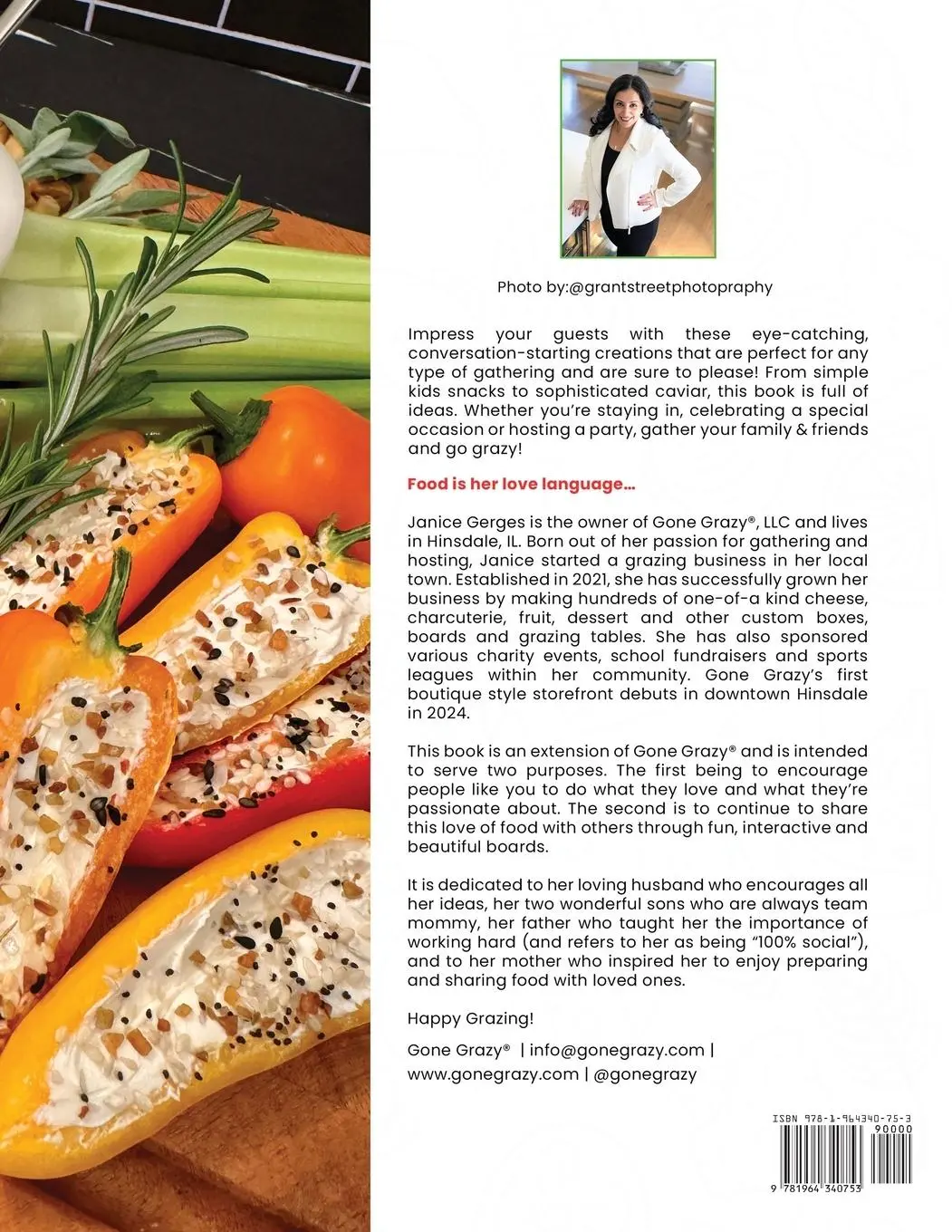 Photo by:@grantstreetphotopraphy

Impress your guests with these eye-catching, conversation-starting creations that are perfect for any type of gathering and are sure to please! From simple kids snacks to sophisticated caviar, this book is full of ideas. Whether you're staying in, celebrating a special occasion or hosting a party, gather your family & friends and go grazy!

Food is her love language...

Janice Gerges is the owner of Gone Grazy®, LLC and lives in Hinsdale, IL. Born out of her passion for gathering and hosting, Janice started a grazing business in her local town. Established in 2021, she has successfully grown her business by making hundreds of one-of-a kind cheese, charcuterie, fruit, dessert and other custom boxes, boards and grazing tables. She has also sponsored various charity events, school fundraisers and sports leagues within her community. Gone Grazy's first boutique style storefront debuts in downtown Hinsdale in 2024.

This book is an extension of Gone Grazy® and is intended to serve two purposes. The first being to encourage people like you to do what they love and what they're passionate about. The second is to continue to share this love of food with others through fun, interactive and beautiful boards.

It is dedicated to her loving husband who encourages all her ideas, her two wonderful sons who are always team mommy, her father who taught her the importance of working hard (and refers to her as being "100% social"), and to her mother who inspired her to enjoy preparing and sharing food with loved ones.

Happy Grazing!

Gone Grazy® | info@gonegrazy.com | www.gonegrazy.com | @gonegrazy

ISBN 978-1-964340-75-3
90000
9 781964 340753